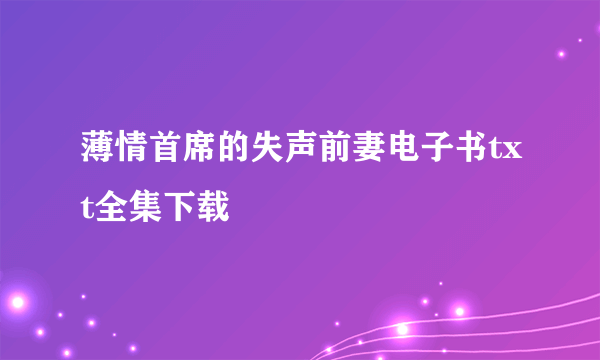 薄情首席的失声前妻电子书txt全集下载